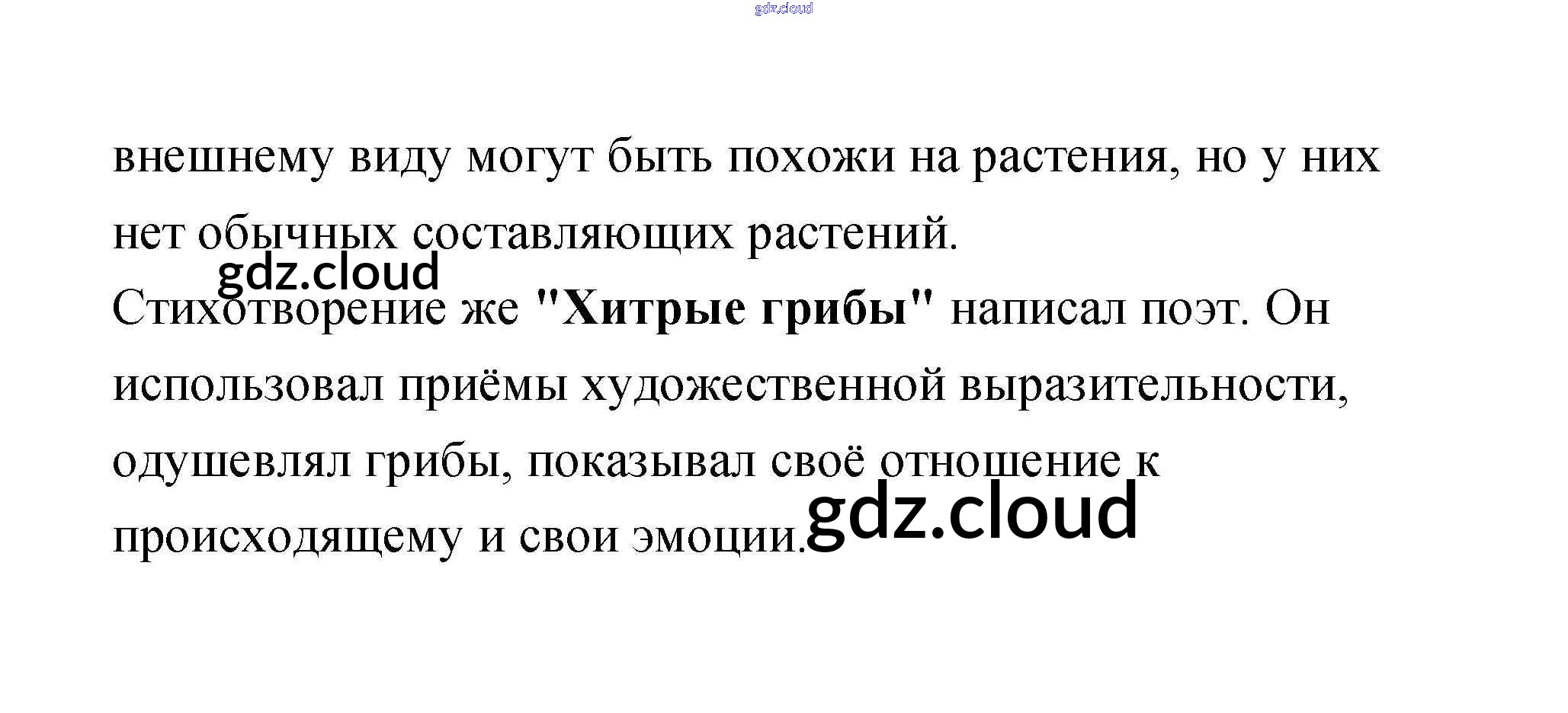 внешнему виду могут быть похожи на растения, но у них нет обычных составляющих растений.

Стихотворение же "Хитрые грибы" написал поэт. Он использовал приёмы художественной выразительности, одушевлял грибы, показывал своё отношение к происходящему и свои эмоции.

gdz.cloud